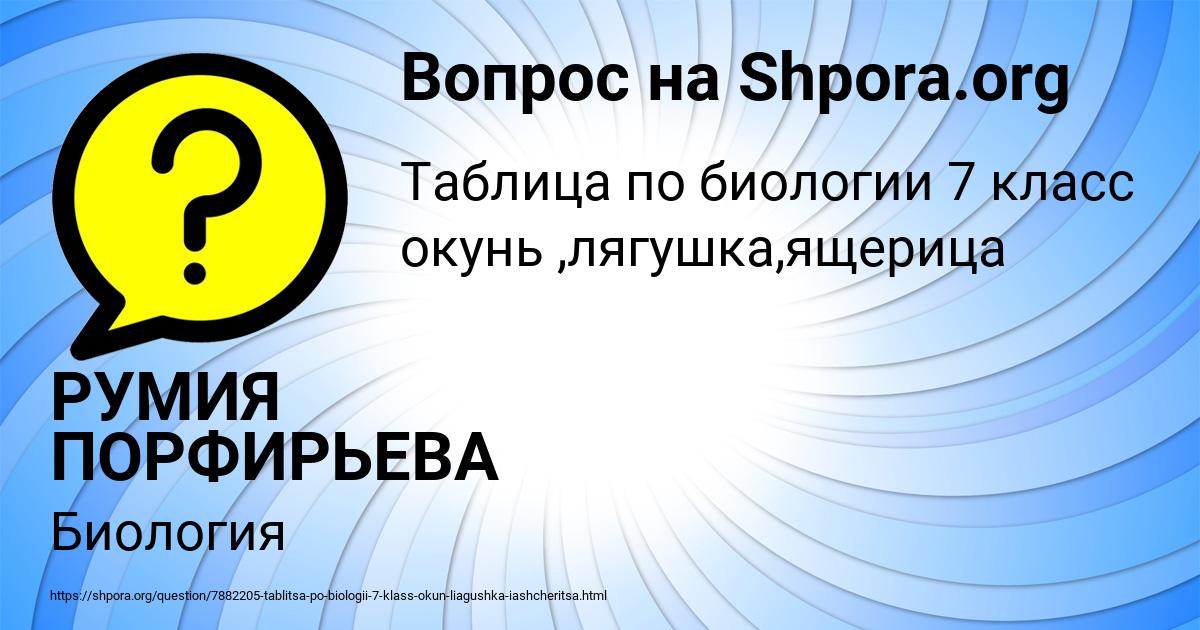 Вопрос на Shpora.org

?

Таблица по биологии 7 класс окунь ,лягушка,ящерица

РУМИЯ ПОРФИРЬЕВА

Биология

https://shpora.org/question/7882205-tablitsa-po-biologii-7-klass-okun-liagushka-iashcheritsa.html